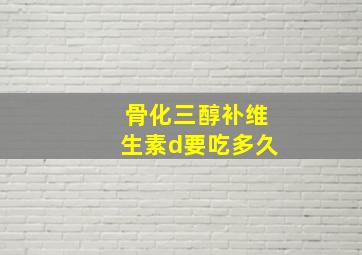 骨化三醇补维生素d要吃多久